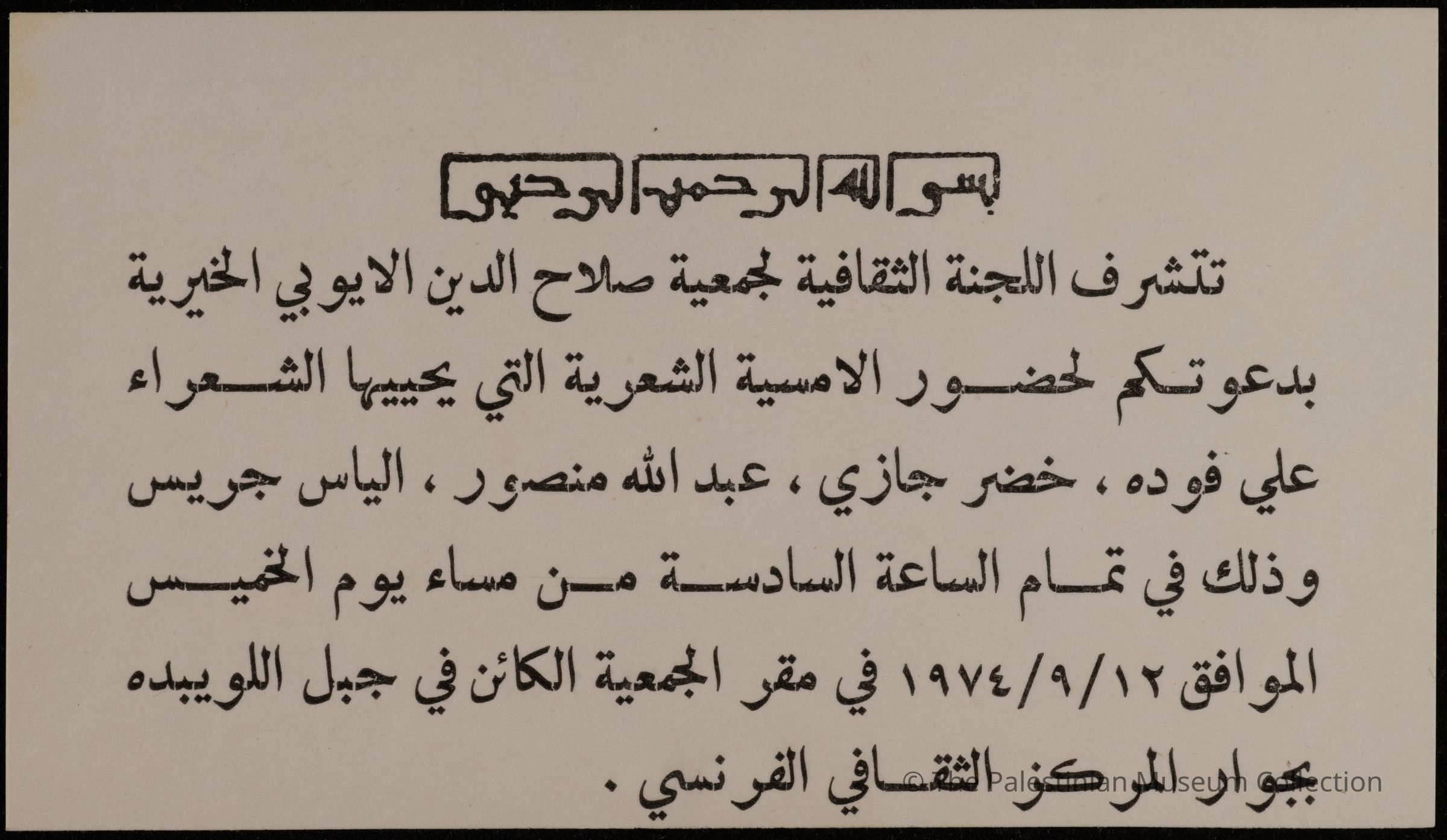 بسم الله الرحمن الرحيم

تتشرف اللجنة الثقافية لجمعية صلاح الدين الايوبي الخيرية بدعوتكم لحضور الامسية الشعرية التي يحييها الشعراء علي فوده ، خضر جازي ، عبد الله منصور ، الياس جريس وذلك في تمام الساعة السادسة من مساء يوم الخميس الموافق ١٩٧٤/٩/١٢ في مقر الجمعية الكائن في جبل اللويبده بجوار المركز الثقافي الفرنسي .

© The Palestinian Museum Collection